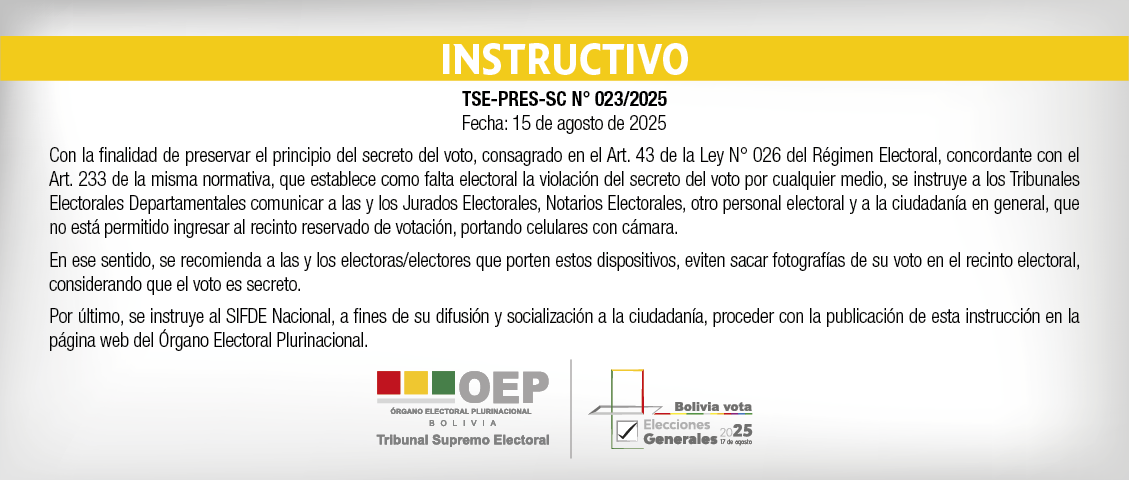 INSTRUCTIVO

TSE-PRES-SC N° 023/2025
Fecha: 15 de agosto de 2025

Con la finalidad de preservar el principio del secreto del voto, consagrado en el Art. 43 de la Ley N° 026 del Régimen Electoral, concordante con el Art. 233 de la misma normativa, que establece como falta electoral la violación del secreto del voto por cualquier medio, se instruye a los Tribunales Electorales Departamentales comunicar a las y los Jurados Electorales, Notarios Electorales, otro personal electoral y a la ciudadanía en general, que no está permitido ingresar al recinto reservado de votación, portando celulares con cámara.

En ese sentido, se recomienda a las y los electoras/electores que porten estos dispositivos, eviten sacar fotografías de su voto en el recinto electoral, considerando que el voto es secreto.

Por último, se instruye al SIFDE Nacional, a fines de su difusión y socialización a la ciudadanía, proceder con la publicación de esta instrucción en la página web del Órgano Electoral Plurinacional.

OEP
ÓRGANO ELECTORAL PLURINACIONAL
BOLIVIA
Tribunal Supremo Electoral

Bolivia vota
Elecciones Generales 2025
17 de agosto